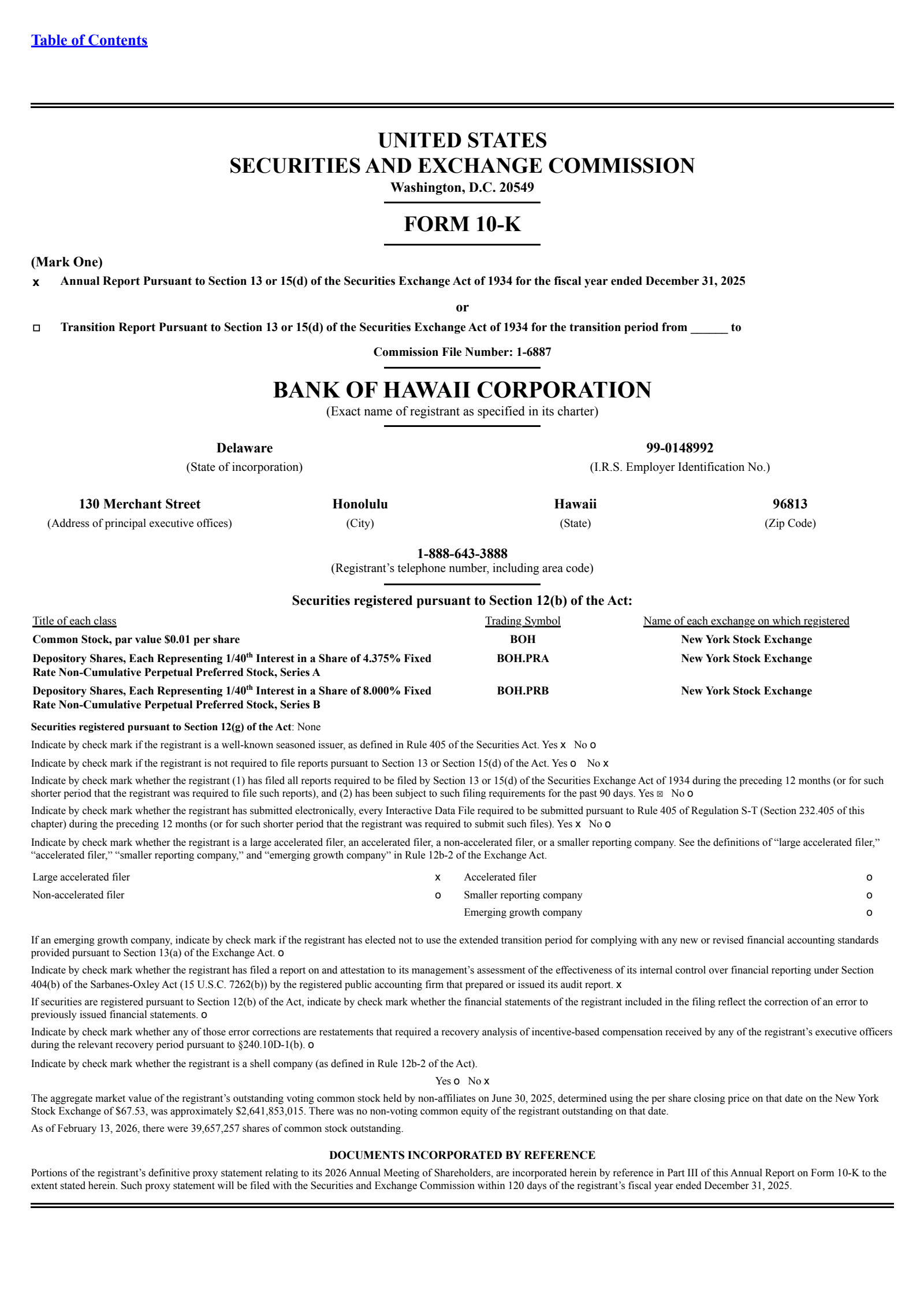 Table of Contents

UNITED STATES
SECURITIES AND EXCHANGE COMMISSION
Washington, D.C. 20549

FORM 10-K

(Mark One)
x Annual Report Pursuant to Section 13 or 15(d) of the Securities Exchange Act of 1934 for the fiscal year ended December 31, 2025

or

☐ Transition Report Pursuant to Section 13 or 15(d) of the Securities Exchange Act of 1934 for the transition period from ______ to

Commission File Number: 1-6887

BANK OF HAWAII CORPORATION
(Exact name of registrant as specified in its charter)

Delaware
(State of incorporation)

99-0148992
(I.R.S. Employer Identification No.)

130 Merchant Street
(Address of principal executive offices)

Honolulu
(City)

Hawaii
(State)

96813
(Zip Code)

1-888-643-3888
(Registrant's telephone number, including area code)

Securities registered pursuant to Section 12(b) of the Act:

| Title of each class | Trading Symbol | Name of each exchange on which registered |
|---|---|---|
| Common Stock, par value $0.01 per share | BOH | New York Stock Exchange |
| Depository Shares, Each Representing 1/40$^{th}$ Interest in a Share of 4.375% Fixed Rate Non-Cumulative Perpetual Preferred Stock, Series A | BOH.PRA | New York Stock Exchange |
| Depository Shares, Each Representing 1/40$^{th}$ Interest in a Share of 8.000% Fixed Rate Non-Cumulative Perpetual Preferred Stock, Series B | BOH.PRB | New York Stock Exchange |

Securities registered pursuant to Section 12(g) of the Act: None

Indicate by check mark if the registrant is a well-known seasoned issuer, as defined in Rule 405 of the Securities Act. Yes x No o

Indicate by check mark if the registrant is not required to file reports pursuant to Section 13 or Section 15(d) of the Act. Yes o No x

Indicate by check mark whether the registrant (1) has filed all reports required to be filed by Section 13 or 15(d) of the Securities Exchange Act of 1934 during the preceding 12 months (or for such shorter period that the registrant was required to file such reports), and (2) has been subject to such filing requirements for the past 90 days. Yes ☒ No o

Indicate by check mark whether the registrant has submitted electronically, every Interactive Data File required to be submitted pursuant to Rule 405 of Regulation S-T (Section 232.405 of this chapter) during the preceding 12 months (or for such shorter period that the registrant was required to submit such files). Yes x No o

Indicate by check mark whether the registrant is a large accelerated filer, an accelerated filer, a non-accelerated filer, or a smaller reporting company. See the definitions of "large accelerated filer," "accelerated filer," "smaller reporting company," and "emerging growth company" in Rule 12b-2 of the Exchange Act.

| Large accelerated filer | x | Accelerated filer | o |
|---|---|---|---|
| Non-accelerated filer | o | Smaller reporting company | o |
| | | Emerging growth company | o |

If an emerging growth company, indicate by check mark if the registrant has elected not to use the extended transition period for complying with any new or revised financial accounting standards provided pursuant to Section 13(a) of the Exchange Act. o

Indicate by check mark whether the registrant has filed a report on and attestation to its management's assessment of the effectiveness of its internal control over financial reporting under Section 404(b) of the Sarbanes-Oxley Act (15 U.S.C. 7262(b)) by the registered public accounting firm that prepared or issued its audit report. x

If securities are registered pursuant to Section 12(b) of the Act, indicate by check mark whether the financial statements of the registrant included in the filing reflect the correction of an error to previously issued financial statements. o

Indicate by check mark whether any of those error corrections are restatements that required a recovery analysis of incentive-based compensation received by any of the registrant's executive officers during the relevant recovery period pursuant to §240.10D-1(b). o

Indicate by check mark whether the registrant is a shell company (as defined in Rule 12b-2 of the Act).

Yes o No x

The aggregate market value of the registrant's outstanding voting common stock held by non-affiliates on June 30, 2025, determined using the per share closing price on that date on the New York Stock Exchange of $67.53, was approximately $2,641,853,015. There was no non-voting common equity of the registrant outstanding on that date.

As of February 13, 2026, there were 39,657,257 shares of common stock outstanding.

DOCUMENTS INCORPORATED BY REFERENCE

Portions of the registrant's definitive proxy statement relating to its 2026 Annual Meeting of Shareholders, are incorporated herein by reference in Part III of this Annual Report on Form 10-K to the extent stated herein. Such proxy statement will be filed with the Securities and Exchange Commission within 120 days of the registrant's fiscal year ended December 31, 2025.